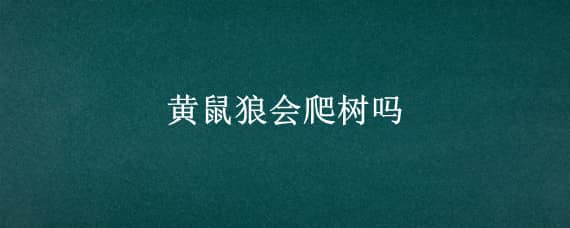 黄鼠狼会爬树吗